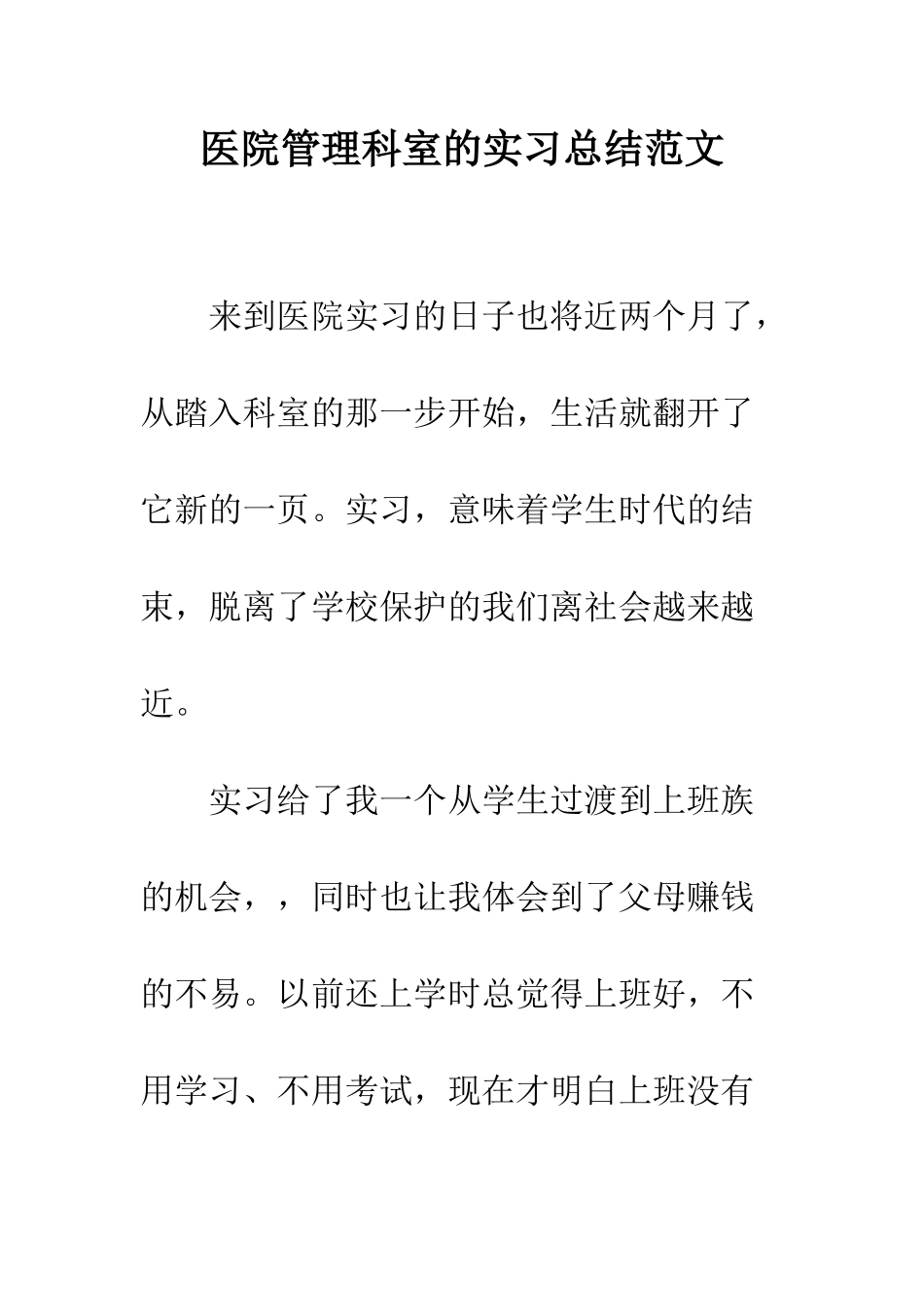 医院管理科室的实习总结范文

来到医院实习的日子也将近两个月了，从踏入科室的那一步开始，生活就翻开了它新的一页。实习，意味着学生时代的结束，脱离了学校保护的我们离社会越来越近。

实习给了我一个从学生过渡到上班族的机会，，同时也让我体会到了父母赚钱的不易。以前还上学时总觉得上班好，不用学习、不用考试，现在才明白上班没有